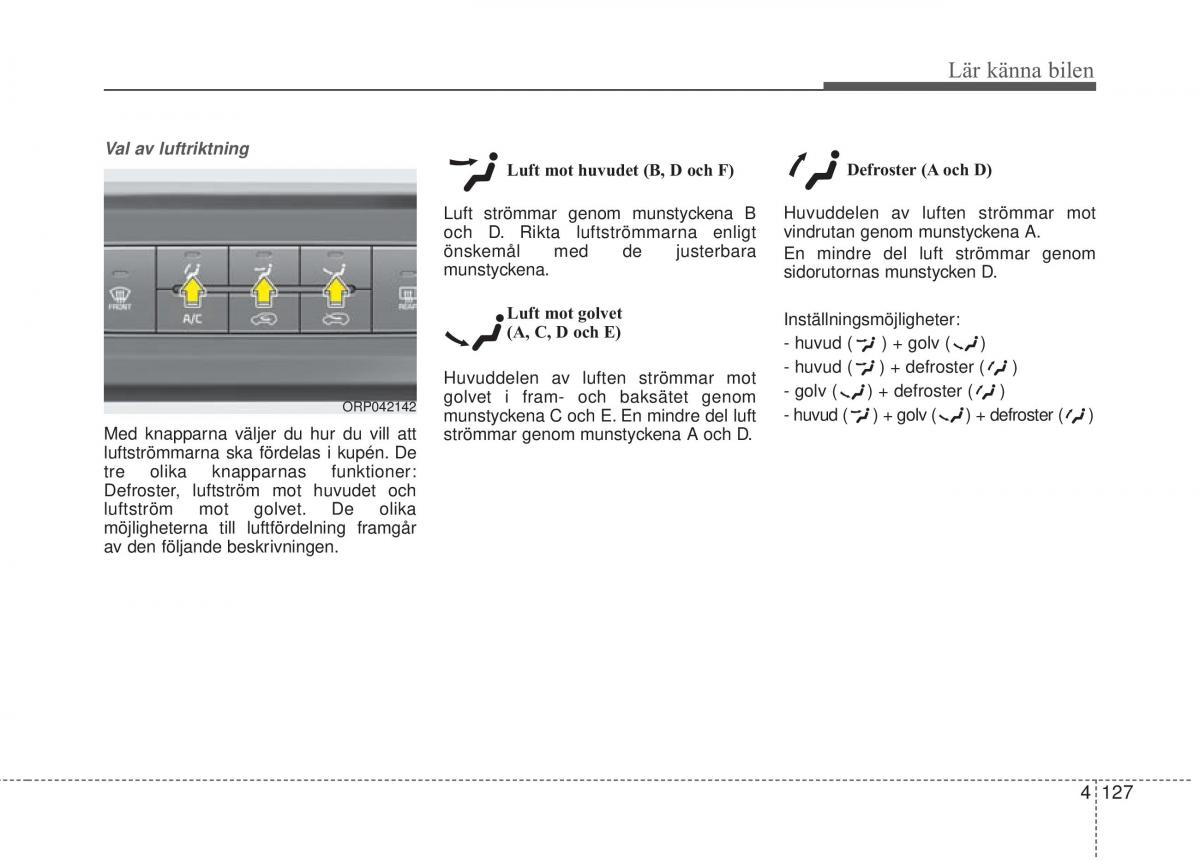 Lär känna bilen

Val av luftriktning

FRONT A/C REAR

ORP042142

Med knapparna väljer du hur du vill att luftströmmarna ska fördelas i kupén. De tre olika knapparnas funktioner: Defroster, luftström mot huvudet och luftström mot golvet. De olika möjligheterna till luftfördelning framgår av den följande beskrivningen.

Luft mot huvudet (B, D och F)

Luft strömmar genom munstyckena B och D. Rikta luftströmmarna enligt önskemål med de justerbara munstyckena.

Luft mot golvet (A, C, D och E)

Huvuddelen av luften strömmar mot golvet i fram- och baksätet genom munstyckena C och E. En mindre del luft strömmar genom munstyckena A och D.

Defroster (A och D)

Huvuddelen av luften strömmar mot vindrutan genom munstyckena A.
En mindre del luft strömmar genom sidorutornas munstycken D.

Inställningsmöjligheter:
- huvud ( ) + golv ( )
- huvud ( ) + defroster ( )
- golv ( ) + defroster ( )
- huvud ( ) + golv ( ) + defroster ( )

4 127